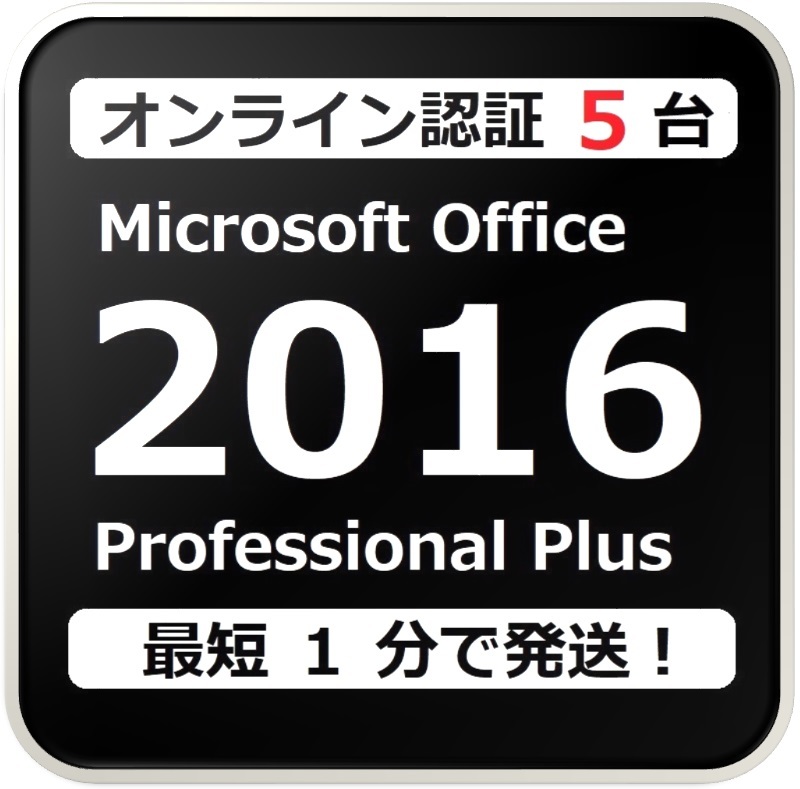 オンライン認証 5 台

Microsoft Office

2016

Professional Plus

最短 1 分で発送！